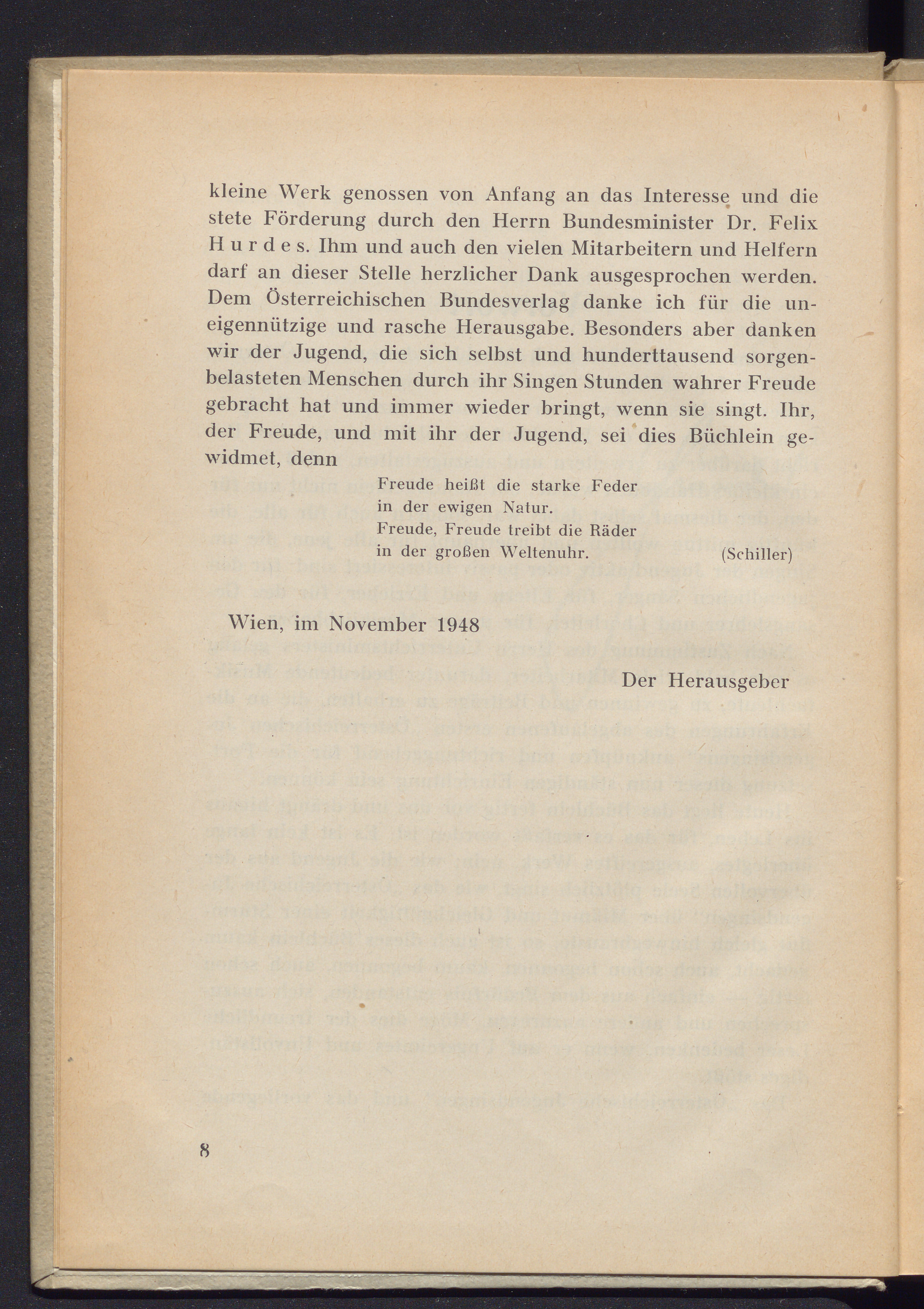 kleine Werk genossen von Anfang an das Interesse und die stete Förderung durch den Herrn Bundesminister Dr. Felix Hurdes. Ihm und auch den vielen Mitarbeitern und Helfern darf an dieser Stelle herzlicher Dank ausgesprochen werden. Dem Österreichischen Bundesverlag danke ich für die uneigennützige und rasche Herausgabe. Besonders aber danken wir der Jugend, die sich selbst und hunderttausend sorgenbelasteten Menschen durch ihr Singen Stunden wahrer Freude gebracht hat und immer wieder bringt, wenn sie singt. Ihr, der Freude, und mit ihr der Jugend, sei dies Büchlein gewidmet, denn

Freude heißt die starke Feder
in der ewigen Natur.
Freude, Freude treibt die Räder
in der großen Weltenuhr. (Schiller)

Wien, im November 1948

Der Herausgeber

8